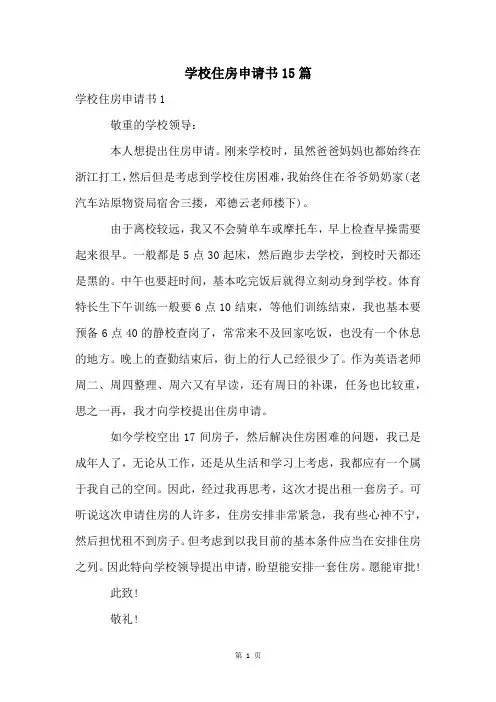 学校住房申请书15篇

学校住房申请书1

敬重的学校领导：

本人想提出住房申请。刚来学校时，虽然爸爸妈妈也都始终在浙江打工，然后但是考虑到学校住房困难，我始终住在爷爷奶奶家(老汽车站原物资局宿舍三搂，邓德云老师楼下)。

由于离校较远，我又不会骑单车或摩托车，早上检查早操需要起来很早。一般都是5点30起床，然后跑步去学校，到校时天都还是黑的。中午也要赶时间，基本吃完饭后就得立刻动身到学校。体育特长生下午训练一般要6点10结束，等他们训练结束，我也基本要预备6点40的静校查岗了，常常来不及回家吃饭，也没有一个休息的地方。晚上的查勤结束后，街上的行人已经很少了。作为英语老师周二、周四整理、周六又有早读，还有周日的补课，任务也比较重，思之一再，我才向学校提出住房申请。

如今学校空出17间房子，然后解决住房困难的问题，我已是成年人了，无论从工作，还是从生活和学习上考虑，我都应有一个属于我自己的空间。因此，经过我再思考，这次才提出租一套房子。可听说这次申请住房的人许多，住房安排非常紧急，我有些心神不宁，然后担忧租不到房子。但考虑到以我目前的基本条件应当在安排住房之列。因此特向学校领导提出申请，盼望能安排一套住房。愿能审批!

此致!

敬礼!

第 1 页